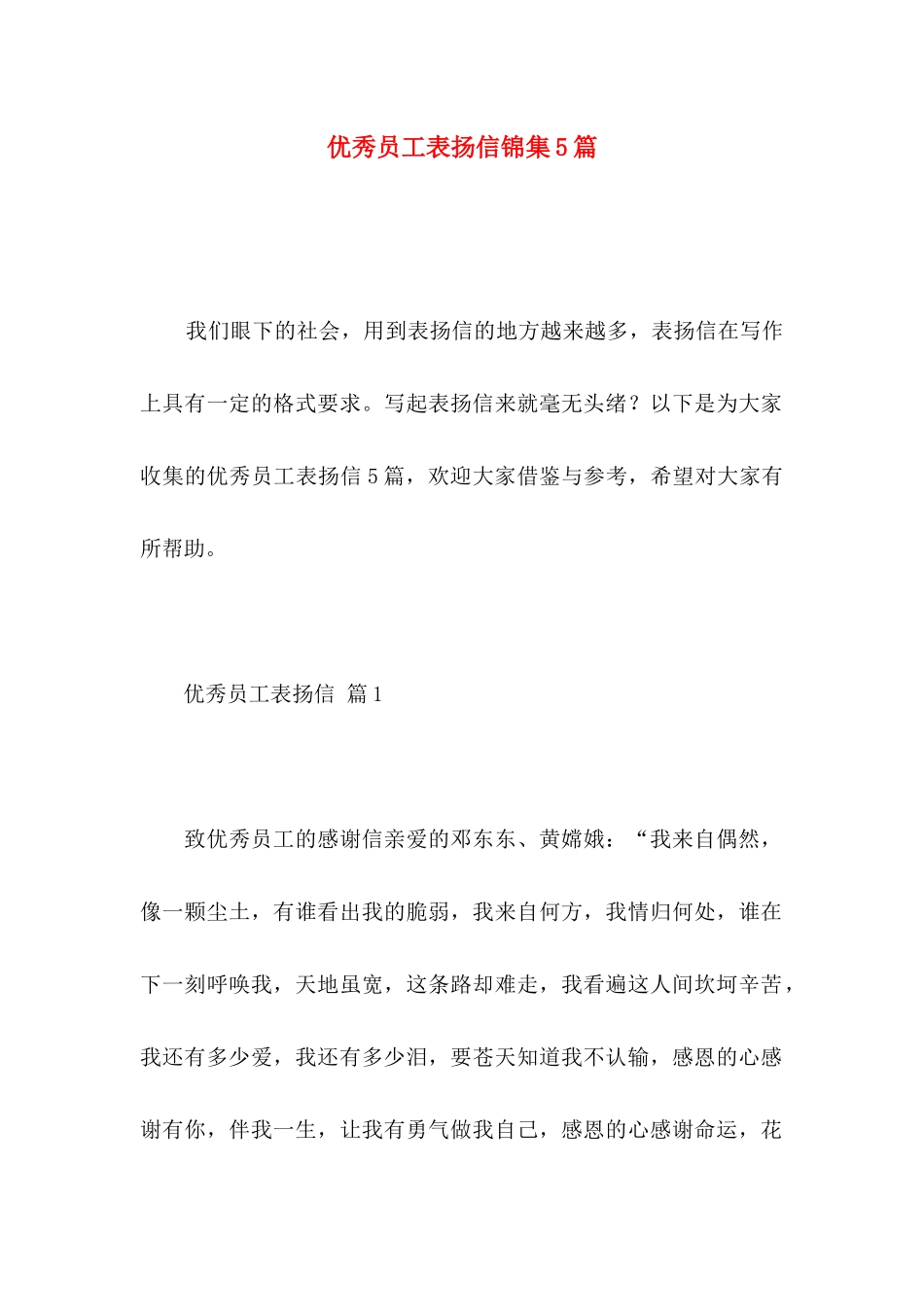 优秀员工表扬信锦集5篇

我们眼下的社会，用到表扬信的地方越来越多，表扬信在写作上具有一定的格式要求。写起表扬信来就毫无头绪？以下是为大家收集的优秀员工表扬信5篇，欢迎大家借鉴与参考，希望对大家有所帮助。

优秀员工表扬信 篇1

致优秀员工的感谢信亲爱的邓东东、黄嫦娥：“我来自偶然，像一颗尘土，有谁看出我的脆弱，我来自何方，我情归何处，谁在下一刻呼唤我，天地虽宽，这条路却难走，我看遍这人间坎坷辛苦，我还有多少爱，我还有多少泪，要苍天知道我不认输，感恩的心感谢有你，伴我一生，让我有勇气做我自己，感恩的心感谢命运，花